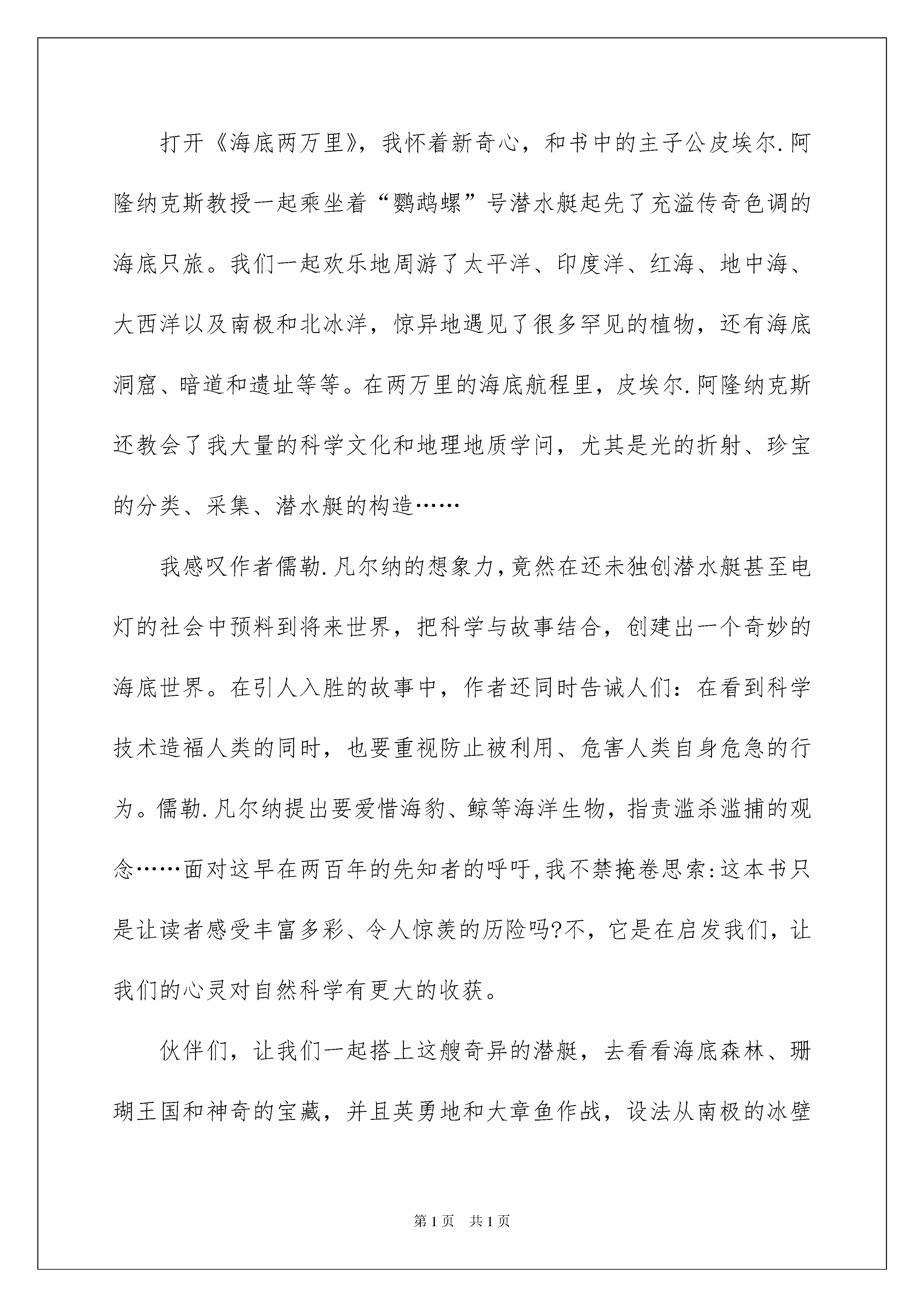 打开《海底两万里》，我怀着新奇心，和书中的主子公皮埃尔.阿隆纳克斯教授一起乘坐着“鹦鹉螺”号潜水艇起先了充溢传奇色调的海底只旅。我们一起欢乐地周游了太平洋、印度洋、红海、地中海、大西洋以及南极和北冰洋，惊异地遇见了很多罕见的植物，还有海底洞窟、暗道和遗址等等。在两万里的海底航程里，皮埃尔.阿隆纳克斯还教会了我大量的科学文化和地理地质学问，尤其是光的折射、珍宝的分类、采集、潜水艇的构造……

我感叹作者儒勒.凡尔纳的想象力，竟然在还未独创潜水艇甚至电灯的社会中预料到将来世界，把科学与故事结合，创建出一个奇妙的海底世界。在引人入胜的故事中，作者还同时告诫人们：在看到科学技术造福人类的同时，也要重视防止被利用、危害人类自身危急的行为。儒勒.凡尔纳提出要爱惜海豹、鲸等海洋生物，指责滥杀滥捕的观念……面对这早在两百年的先知者的呼吁，我不禁掩卷思索：这本书只是让读者感受丰富多彩、令人惊羡的历险吗?不，它是在启发我们，让我们的心灵对自然科学有更大的收获。

伙伴们，让我们一起搭上这艘奇异的潜艇，去看看海底森林、珊瑚王国和神奇的宝藏，并且英勇地和大章鱼作战，设法从南极的冰壁

第1页 共1页